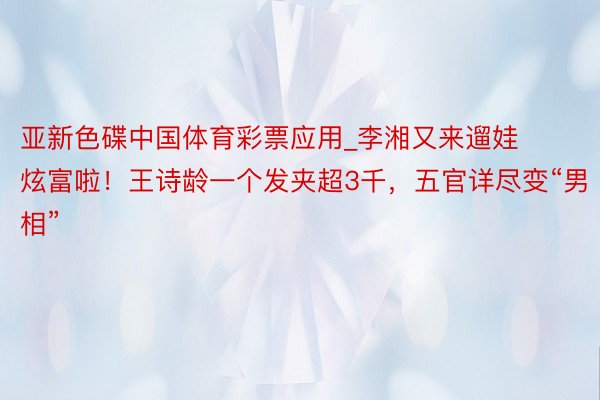 亚新色碟中国体育彩票应用_李湘又来遛娃炫富啦！王诗龄一个发夹超3千，五官详尽变“男相”